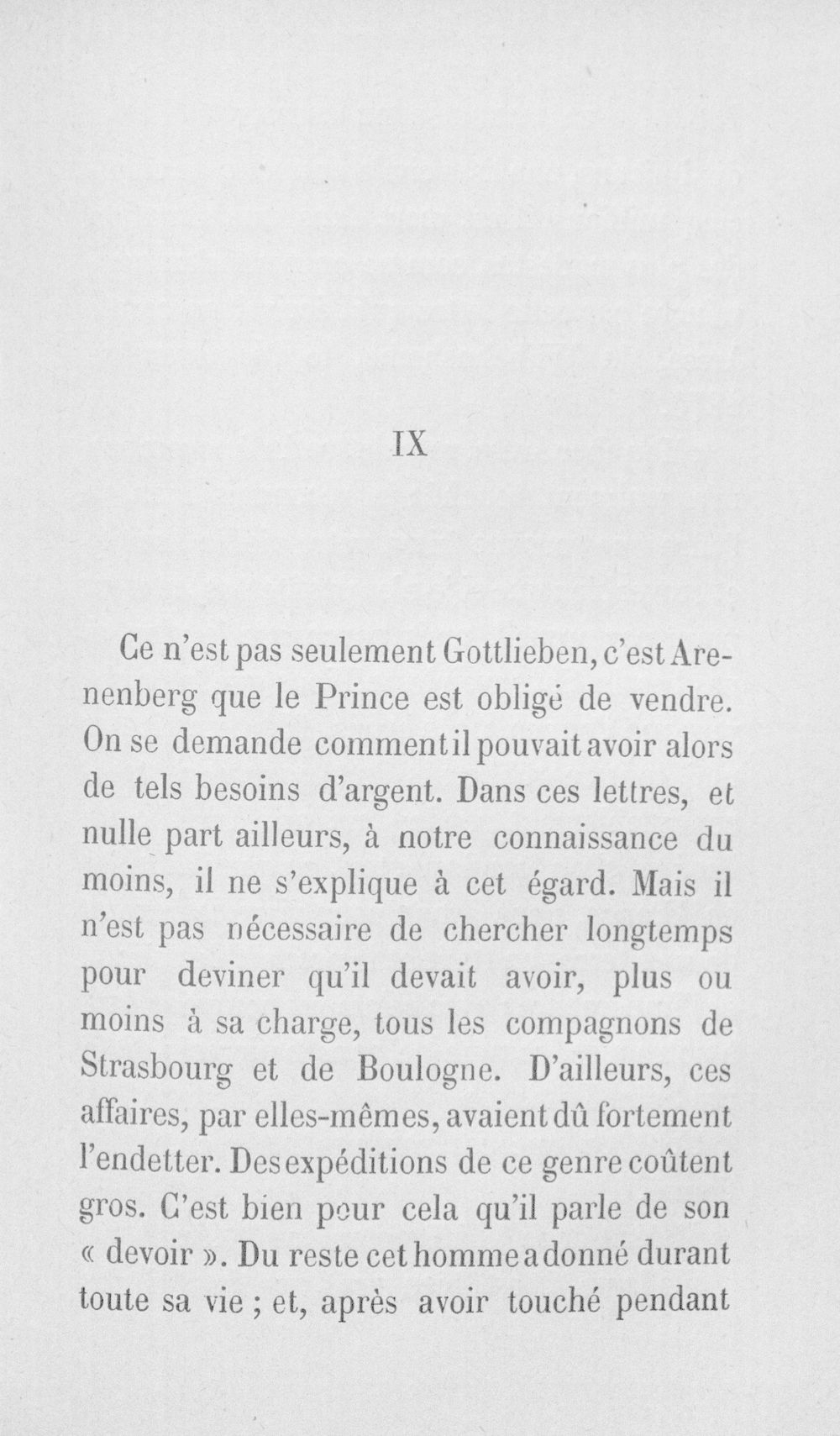 IX

Ce n'est pas seulement Gottlieben, c'est Arenenberg que le Prince est obligé de vendre. On se demande comment il pouvait avoir alors de tels besoins d'argent. Dans ces lettres, et nulle part ailleurs, à notre connaissance du moins, il ne s'explique à cet égard. Mais il n'est pas nécessaire de chercher longtemps pour deviner qu'il devait avoir, plus ou moins à sa charge, tous les compagnons de Strasbourg et de Boulogne. D'ailleurs, ces affaires, par elles-mêmes, avaient dû fortement l'endetter. Des expéditions de ce genre coûtent gros. C'est bien pour cela qu'il parle de son « devoir ». Du reste cet homme a donné durant toute sa vie ; et, après avoir touché pendant